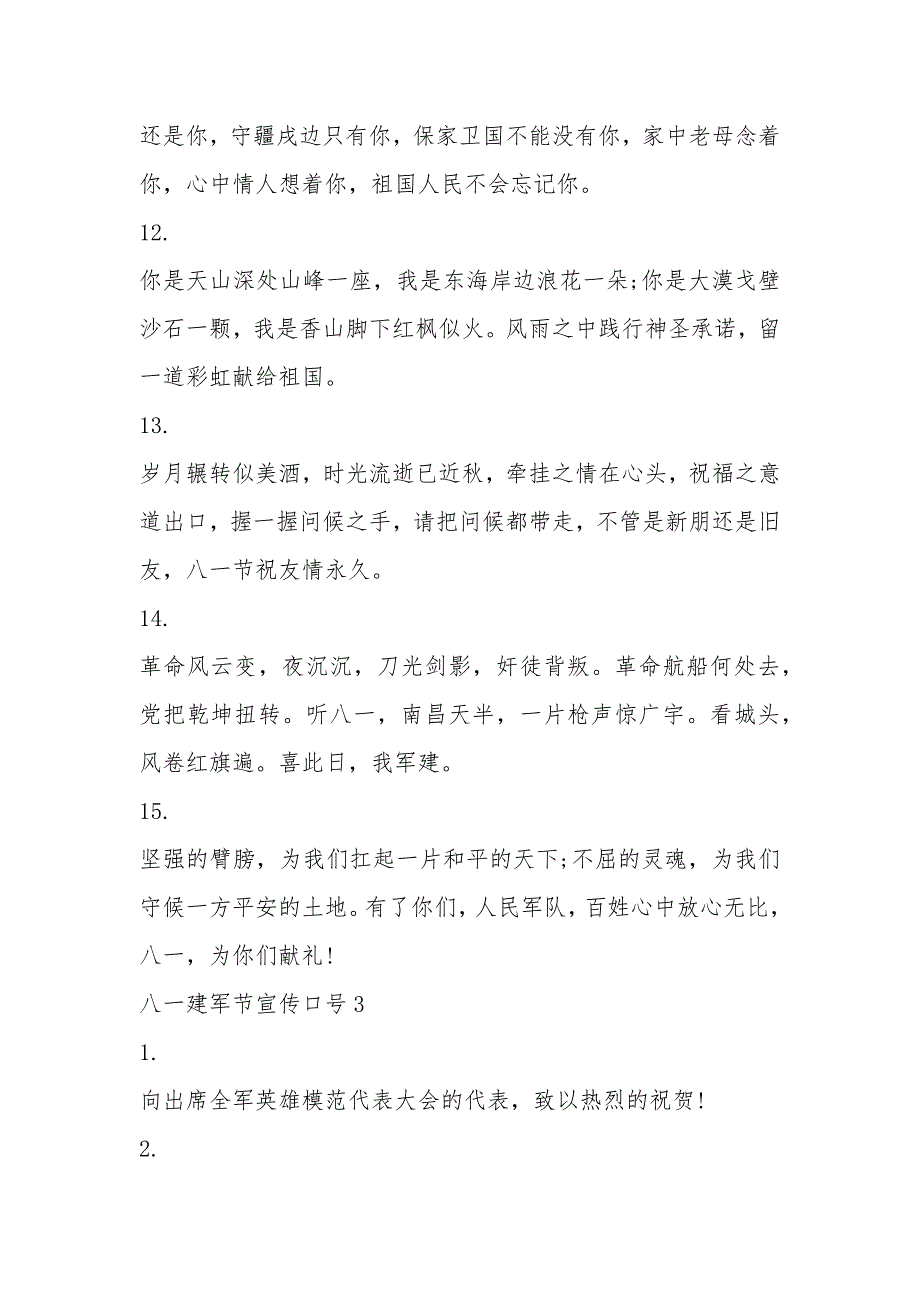 还是你，守疆戍边只有你，保家卫国不能没有你，家中老母念着你，心中情人想着你，祖国人民不会忘记你。

12.

你是天山深处山峰一座，我是东海岸边浪花一朵;你是大漠戈壁沙石一颗，我是香山脚下红枫似火。风雨之中践行神圣承诺，留一道彩虹献给祖国。

13.

岁月辗转似美酒，时光流逝已近秋，牵挂之情在心头，祝福之意道出口，握一握问候之手，请把问候都带走，不管是新朋还是旧友，八一节祝友情永久。

14.

革命风云变，夜沉沉，刀光剑影，奸徒背叛。革命航船何处去，党把乾坤扭转。听八一，南昌天半，一片枪声惊广宇。看城头，风卷红旗遍。喜此日，我军建。

15.

坚强的臂膀，为我们扛起一片和平的天下;不屈的灵魂，为我们守候一方平安的土地。有了你们，人民军队，百姓心中放心无比，八一，为你们献礼!

八一建军节宣传口号 3

1.

向出席全军英雄模范代表大会的代表，致以热烈的祝贺!

2.